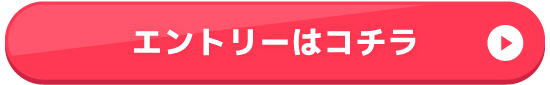 エントリーはコチラ